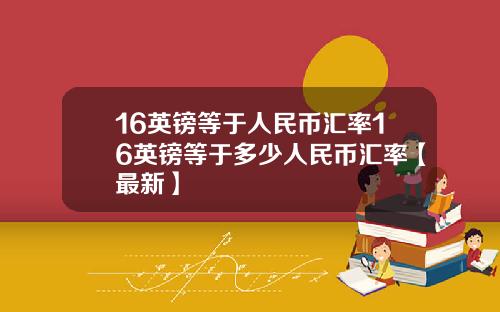 16英镑等于人民币汇率16英镑等于多少人民币汇率【最新】